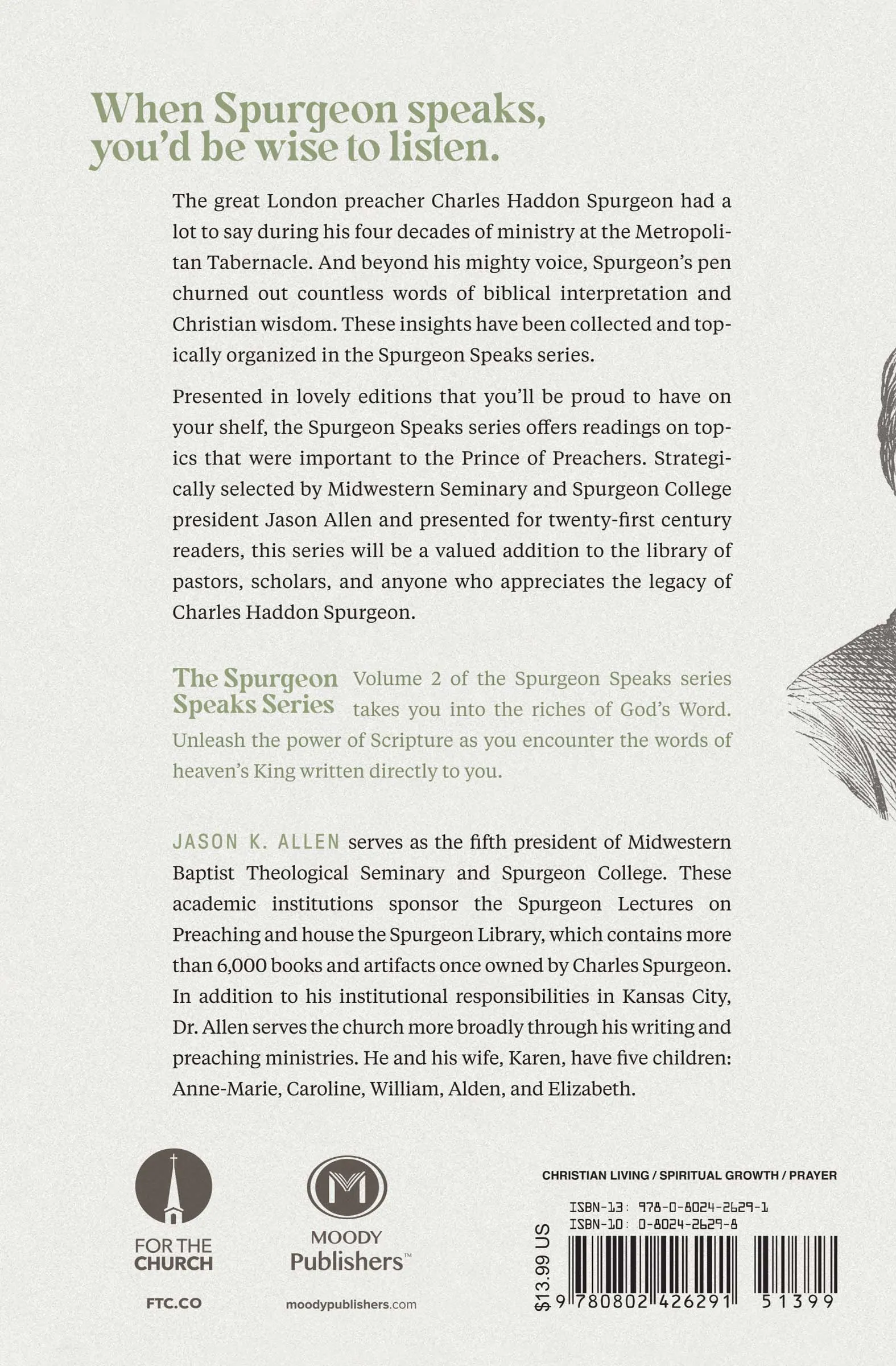 When Spurgeon speaks, you'd be wise to listen.

The great London preacher Charles Haddon Spurgeon had a lot to say during his four decades of ministry at the Metropolitan Tabernacle. And beyond his mighty voice, Spurgeon's pen churned out countless words of biblical interpretation and Christian wisdom. These insights have been collected and topically organized in the Spurgeon Speaks series.

Presented in lovely editions that you'll be proud to have on your shelf, the Spurgeon Speaks series offers readings on topics that were important to the Prince of Preachers. Strategically selected by Midwestern Seminary and Spurgeon College president Jason Allen and presented for twenty-first century readers, this series will be a valued addition to the library of pastors, scholars, and anyone who appreciates the legacy of Charles Haddon Spurgeon.

The Spurgeon Speaks Series

Volume 2 of the Spurgeon Speaks series takes you into the riches of God's Word. Unleash the power of Scripture as you encounter the words of heaven's King written directly to you.

JASON K. ALLEN serves as the fifth president of Midwestern Baptist Theological Seminary and Spurgeon College. These academic institutions sponsor the Spurgeon Lectures on Preaching and house the Spurgeon Library, which contains more than 6,000 books and artifacts once owned by Charles Spurgeon. In addition to his institutional responsibilities in Kansas City, Dr. Allen serves the church more broadly through his writing and preaching ministries. He and his wife, Karen, have five children: Anne-Marie, Caroline, William, Alden, and Elizabeth.

FOR THE CHURCH

FTC.CO

MOODY Publishers™

moodypublishers.com

CHRISTIAN LIVING / SPIRITUAL GROWTH / PRAYER

ISBN-13: 978-0-8024-2629-1
ISBN-10: 0-8024-2629-8

$13.99 US

9 780802 426291 51399